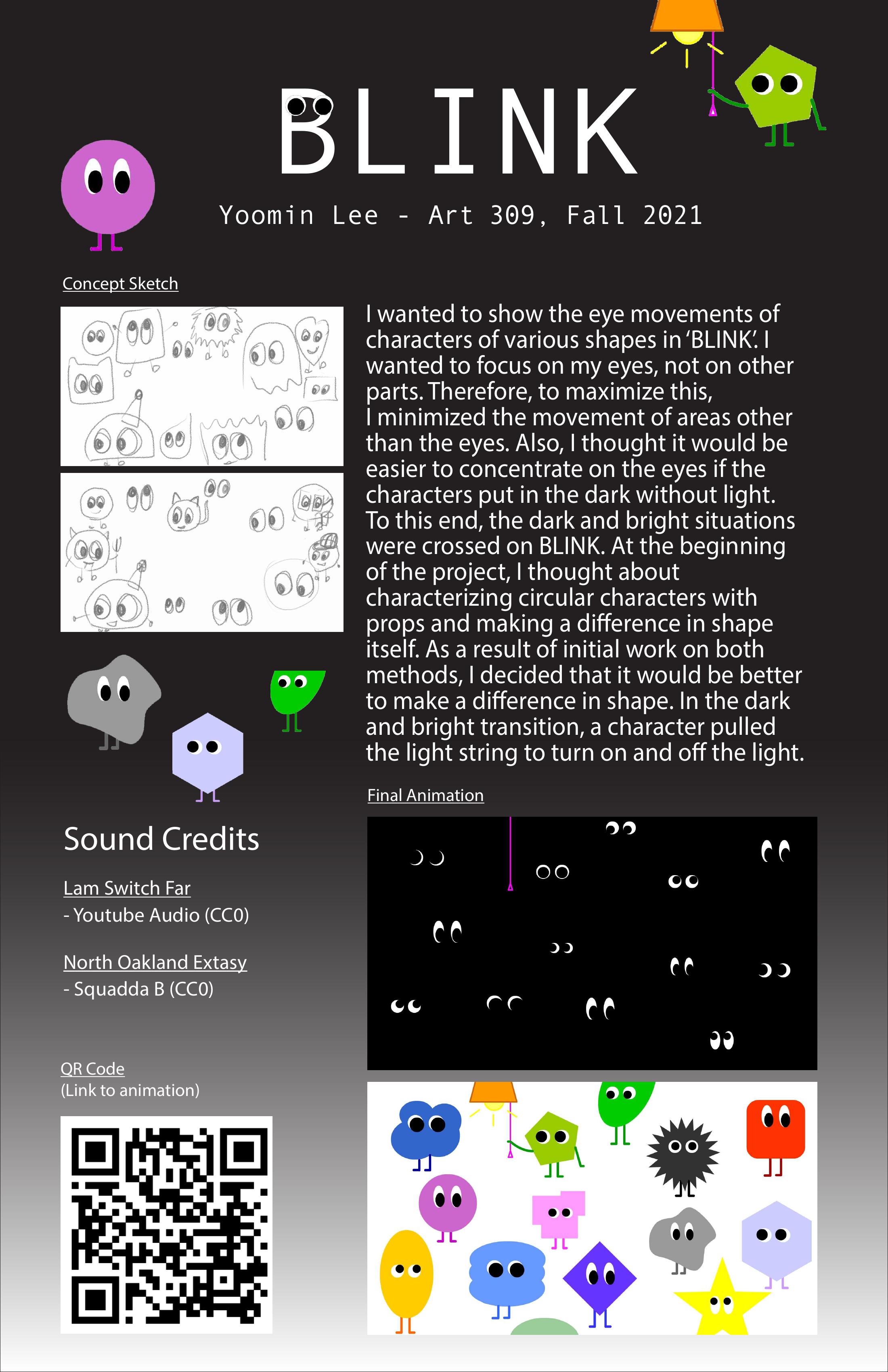 BLINK

Yoomin Lee - Art 309, Fall 2021

Concept Sketch

I wanted to show the eye movements of characters of various shapes in 'BLINK'. I wanted to focus on my eyes, not on other parts. Therefore, to maximize this, I minimized the movement of areas other than the eyes. Also, I thought it would be easier to concentrate on the eyes if the characters put in the dark without light. To this end, the dark and bright situations were crossed on BLINK. At the beginning of the project, I thought about characterizing circular characters with props and making a difference in shape itself. As a result of initial work on both methods, I decided that it would be better to make a difference in shape. In the dark and bright transition, a character pulled the light string to turn on and off the light.

Final Animation

Sound Credits

Lam Switch Far
- Youtube Audio (CC0)

North Oakland Extasy
- Squadda B (CC0)

QR Code
(Link to animation)